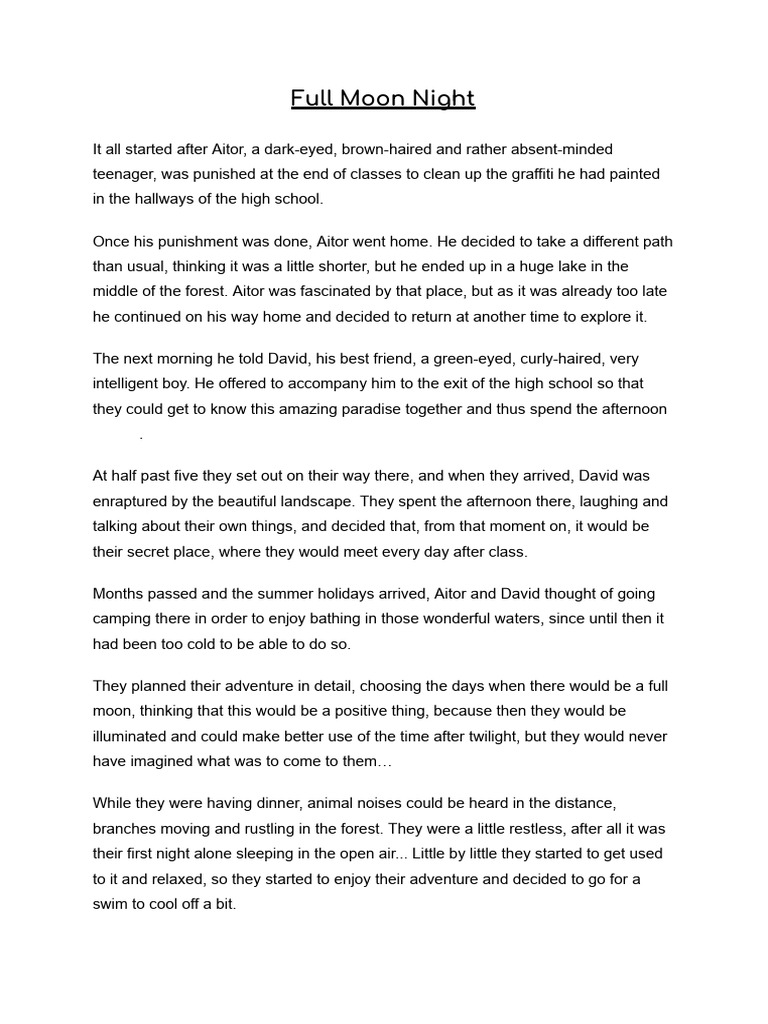 Full Moon Night

It all started after Aitor, a dark-eyed, brown-haired and rather absent-minded teenager, was punished at the end of classes to clean up the graffiti he had painted in the hallways of the high school.

Once his punishment was done, Aitor went home. He decided to take a different path than usual, thinking it was a little shorter, but he ended up in a huge lake in the middle of the forest. Aitor was fascinated by that place, but as it was already too late he continued on his way home and decided to return at another time to explore it.

The next morning he told David, his best friend, a green-eyed, curly-haired, very intelligent boy. He offered to accompany him to the exit of the high school so that they could get to know this amazing paradise together and thus spend the afternoon .

At half past five they set out on their way there, and when they arrived, David was enraptured by the beautiful landscape. They spent the afternoon there, laughing and talking about their own things, and decided that, from that moment on, it would be their secret place, where they would meet every day after class.

Months passed and the summer holidays arrived, Aitor and David thought of going camping there in order to enjoy bathing in those wonderful waters, since until then it had been too cold to be able to do so.

They planned their adventure in detail, choosing the days when there would be a full moon, thinking that this would be a positive thing, because then they would be illuminated and could make better use of the time after twilight, but they would never have imagined what was to come to them…

While they were having dinner, animal noises could be heard in the distance, branches moving and rustling in the forest. They were a little restless, after all it was their first night alone sleeping in the open air... Little by little they started to get used to it and relaxed, so they started to enjoy their adventure and decided to go for a swim to cool off a bit.